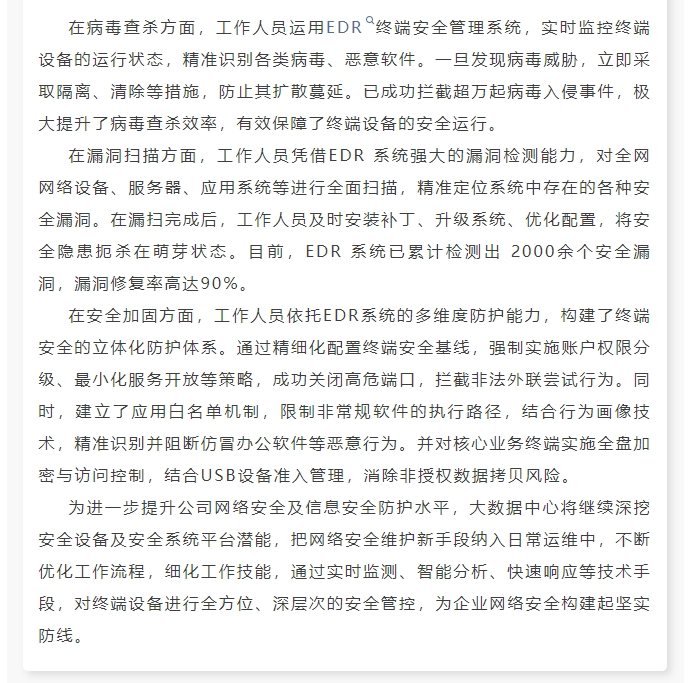 在病毒查杀方面，工作人员运用EDR终端安全管理系统，实时监控终端设备的运行状态，精准识别各类病毒、恶意软件。一旦发现病毒威胁，立即采取隔离、清除等措施，防止其扩散蔓延。已成功拦截超万起病毒入侵事件，极大提升了病毒查杀效率，有效保障了终端设备的安全运行。

在漏洞扫描方面，工作人员凭借EDR 系统强大的漏洞检测能力，对全网网络设备、服务器、应用系统等进行全面扫描，精准定位系统中存在的各种安全漏洞。在漏扫完成后，工作人员及时安装补丁、升级系统、优化配置，将安全隐患扼杀在萌芽状态。目前，EDR 系统已累计检测出 2000余个安全漏洞，漏洞修复率高达90%。

在安全加固方面，工作人员依托EDR系统的多维度防护能力，构建了终端安全的立体化防护体系。通过精细化配置终端安全基线，强制实施账户权限分级、最小化服务开放等策略，成功关闭高危端口，拦截非法外联尝试行为。同时，建立了应用白名单机制，限制非常规软件的执行路径，结合行为画像技术，精准识别并阻断仿冒办公软件等恶意行为。并对核心业务终端实施全盘加密与访问控制，结合USB设备准入管理，消除非授权数据拷贝风险。

为进一步提升公司网络安全及信息安全防护水平，大数据中心将继续深挖安全设备及安全系统平台潜能，把网络安全维护新手段纳入日常运维中，不断优化工作流程，细化工作技能，通过实时监测、智能分析、快速响应等技术手段，对终端设备进行全方位、深层次的安全管控，为企业网络安全构建起坚实防线。